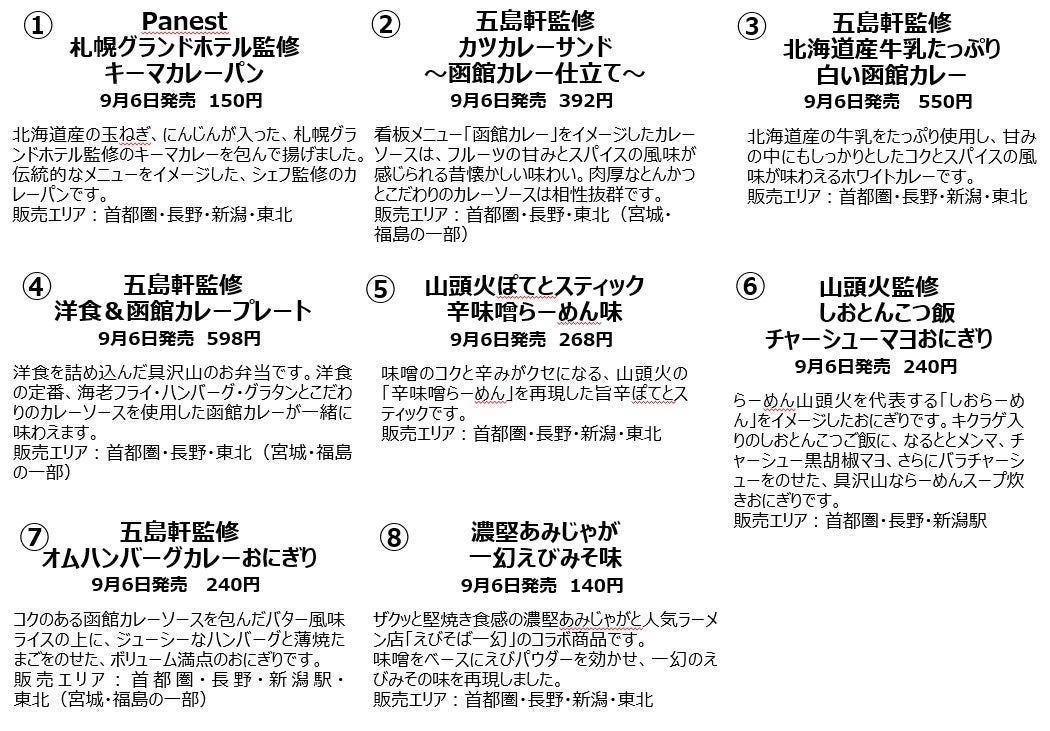 ①
Panest
札幌グランドホテル監修
キーマカレーパン
9月6日発売 150円

北海道産の玉ねぎ、にんじんが入った、札幌グランドホテル監修のキーマカレーを包んで揚げました。伝統的なメニューをイメージした、シェフ監修のカレーパンです。
販売エリア：首都圏・長野・新潟・東北

②
五島軒監修
カツカレーサンド
～函館カレー仕立て～
9月6日発売 392円

看板メニュー「函館カレー」をイメージしたカレーソースは、フルーツの甘みとスパイスの風味が感じられる昔懐かしい味わい。肉厚なとんかつとこだわりのカレーソースは相性抜群です。
販売エリア：首都圏・長野・東北（宮城・福島の一部）

③
五島軒監修
北海道産牛乳たっぷり
白い函館カレー
9月6日発売 550円

北海道産の牛乳をたっぷり使用し、甘みの中にもしっかりとしたコクとスパイスの風味が味わえるホワイトカレーです。
販売エリア：首都圏・長野・新潟・東北

④
五島軒監修
洋食＆函館カレープレート
9月6日発売 598円

洋食を詰め込んだ具沢山のお弁当です。洋食の定番、海老フライ・ハンバーグ・グラタンとこだわりのカレーソースを使用した函館カレーが一緒に味わえます。
販売エリア：首都圏・長野・東北（宮城・福島の一部）

⑤
山頭火ぽてとスティック
辛味噌らーめん味
9月6日発売 268円

味噌のコクと辛みがクセになる、山頭火の「辛味噌らーめん」を再現した旨辛ぽてとスティックです。
販売エリア：首都圏・長野・新潟・東北

⑥
山頭火監修
しおとんこつ飯
チャーシューマヨおにぎり
9月6日発売 240円

らーめん山頭火を代表する「しおらーめん」をイメージしたおにぎりです。キクラゲ入りのしおとんこつご飯に、なるととメンマ、チャーシュー黒胡椒マヨ、さらにバラチャーシューをのせた、具沢山ならーめんスープ炊きおにぎりです。
販売エリア：首都圏・長野・新潟駅

⑦
五島軒監修
オムハンバーグカレーおにぎり
9月6日発売 240円

コクのある函館カレーソースを包んだバター風味ライスの上に、ジューシーなハンバーグと薄焼たまごをのせた、ボリューム満点のおにぎりです。
販売エリア：首都圏・長野・新潟駅・東北（宮城・福島の一部）

⑧
濃堅あみじゃが
一幻えびみそ味
9月6日発売 140円

ザクッと堅焼き食感の濃堅あみじゃがと人気ラーメン店「えびそば一幻」のコラボ商品です。
味噌をベースにえびパウダーを効かせ、一幻のえびみその味を再現しました。
販売エリア：首都圏・長野・新潟・東北